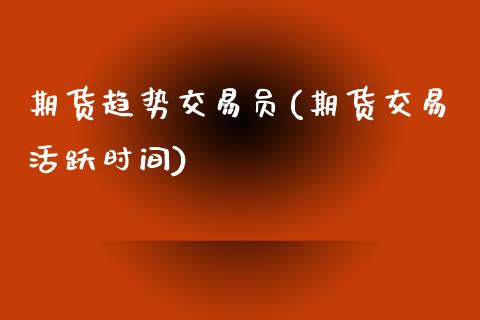 期货趋势交易员(期货交易活跃时间)